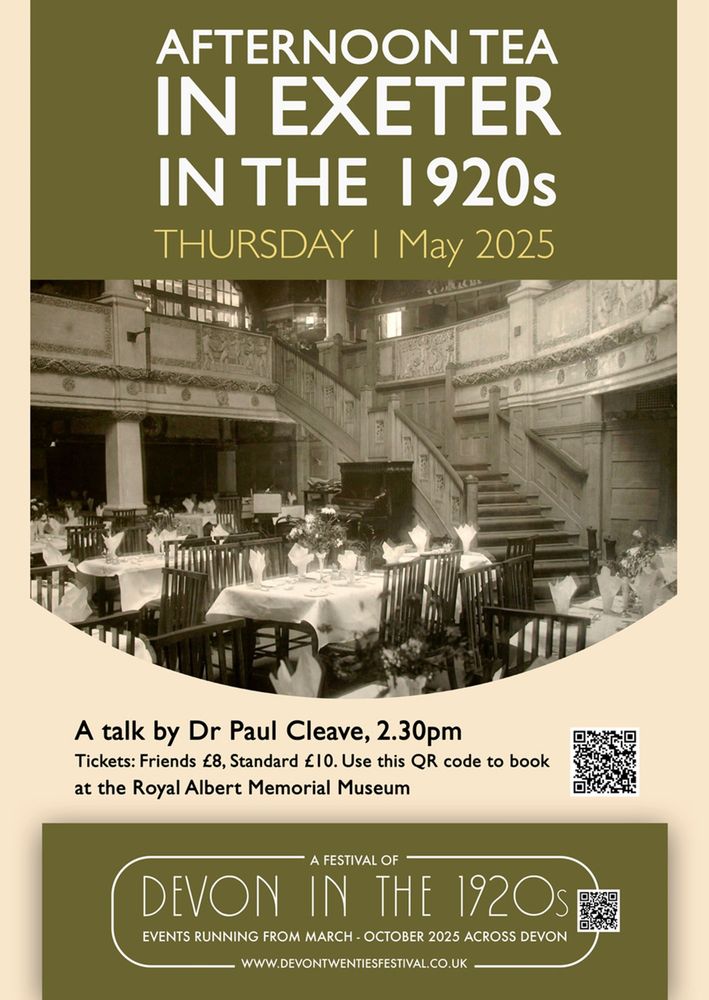 AFTERNOON TEA
IN EXETER
IN THE 1920s
THURSDAY 1 May 2025

A talk by Dr Paul Cleave, 2.30pm
Tickets: Friends £8, Standard £10. Use this QR code to book at the Royal Albert Memorial Museum

A FESTIVAL OF
DEVON IN THE 1920s
EVENTS RUNNING FROM MARCH - OCTOBER 2025 ACROSS DEVON
WWW.DEVONTWENTIESFESTIVAL.CO.UK